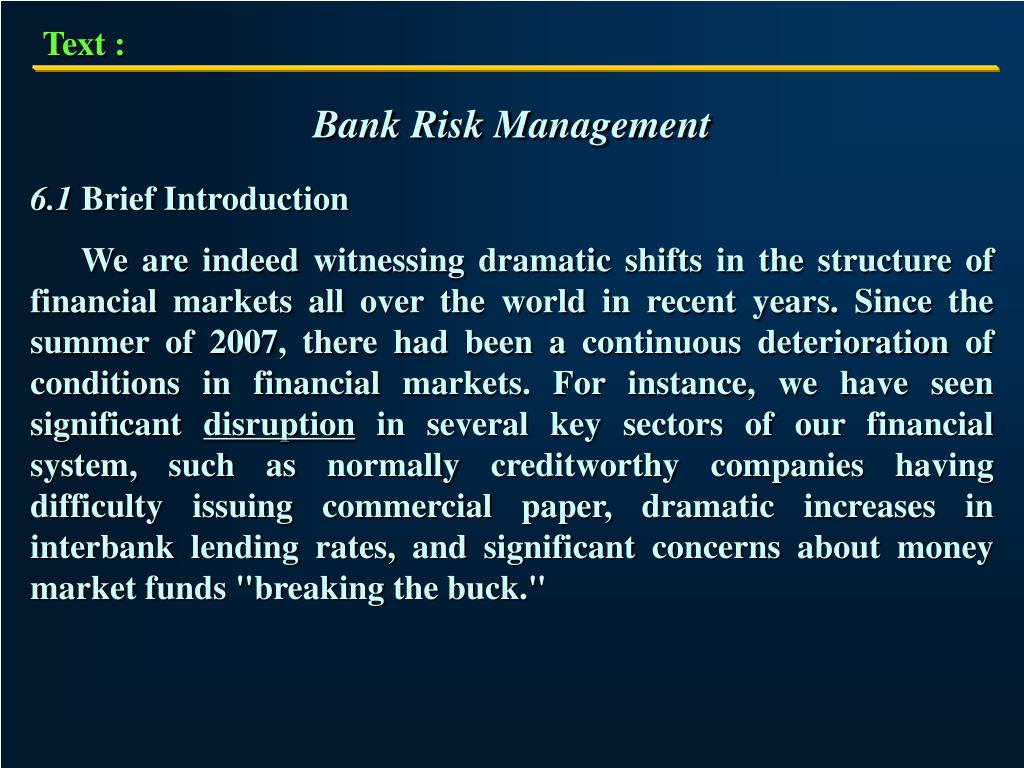 Text :

Bank Risk Management

6.1 Brief Introduction

We are indeed witnessing dramatic shifts in the structure of financial markets all over the world in recent years. Since the summer of 2007, there had been a continuous deterioration of conditions in financial markets. For instance, we have seen significant disruption in several key sectors of our financial system, such as normally creditworthy companies having difficulty issuing commercial paper, dramatic increases in interbank lending rates, and significant concerns about money market funds "breaking the buck."